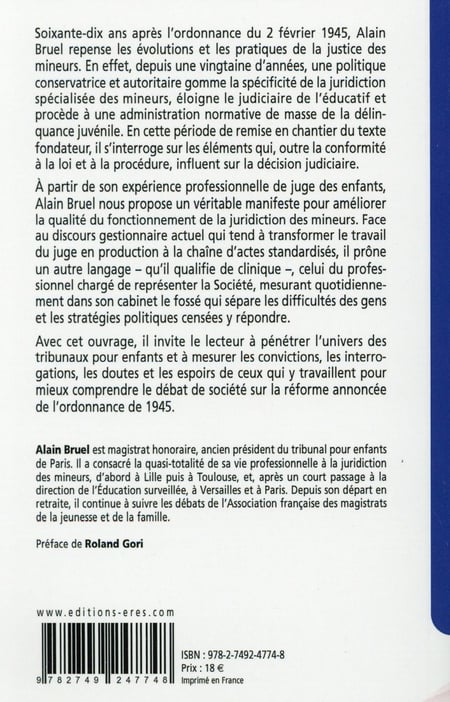 Soixante-dix ans après l'ordonnance du 2 février 1945, Alain Bruel repense les évolutions et les pratiques de la justice des mineurs. En effet, depuis une vingtaine d'années, une politique conservatrice et autoritaire gomme la spécificité de la juridiction spécialisée des mineurs, éloigne le judiciaire de l'éducatif et procède à une administration normative de masse de la délinquance juvénile. En cette période de remise en chantier du texte fondateur, il s'interroge sur les éléments qui, outre la conformité à la loi et à la procédure, influent sur la décision judiciaire.

À partir de son expérience professionnelle de juge des enfants, Alain Bruel nous propose un véritable manifeste pour améliorer la qualité du fonctionnement de la juridiction des mineurs. Face au discours gestionnaire actuel qui tend à transformer le travail du juge en production à la chaîne d'actes standardisés, il prône un autre langage – qu'il qualifie de clinique –, celui du professionnel chargé de représenter la Société, mesurant quotidiennement dans son cabinet le fossé qui sépare les difficultés des gens et les stratégies politiques censées y répondre.

Avec cet ouvrage, il invite le lecteur à pénétrer l'univers des tribunaux pour enfants et à mesurer les convictions, les interrogations, les doutes et les espoirs de ceux qui y travaillent pour mieux comprendre le débat de société sur la réforme annoncée de l'ordonnance de 1945.

Alain Bruel est magistrat honoraire, ancien président du tribunal pour enfants de Paris. Il a consacré la quasi-totalité de sa vie professionnelle à la juridiction des mineurs, d'abord à Lille puis à Toulouse, et, après un court passage à la direction de l'Éducation surveillée, à Versailles et à Paris. Depuis son départ en retraite, il continue à suivre les débats de l'Association française des magistrats de la jeunesse et de la famille.

Préface de Roland Gori

www.editions-eres.com

9 782749 247748

ISBN : 978-2-7492-4774-8
Prix : 18 €
Imprimé en France